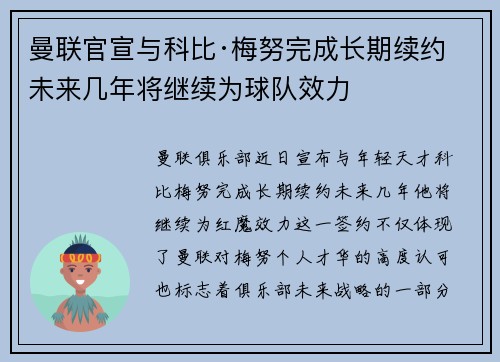 曼联官宣与科比·梅努完成长期续约未来几年将继续为球队效力

曼联俱乐部近日宣布与年轻天才科比梅努完成长期续约未来几年他将继续为红魔效力这一签约不仅体现了曼联对梅努个人才华的高度认可也标志着俱乐部未来战略的一部分